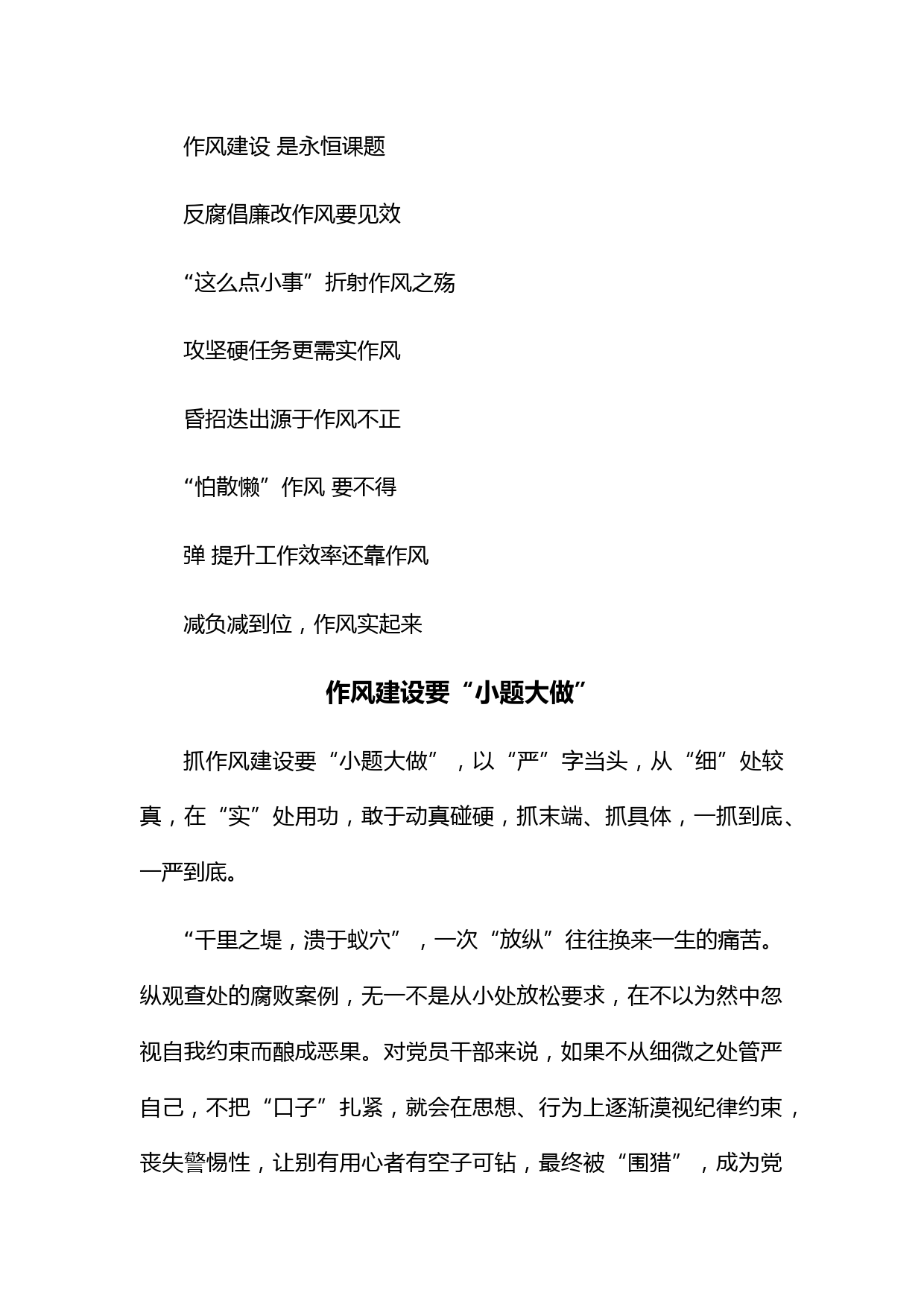 作风建设 是永恒课题

反腐倡廉改作风要见效

“这么点小事”折射作风之殇

攻坚硬任务更需实作风

昏招迭出源于作风不正

“怕散懒”作风 要不得

弹 提升工作效率还靠作风

减负减到位，作风实起来

作风建设要“小题大做”

抓作风建设要“小题大做”，以“严”字当头，从“细”处较真，在“实”处用功，敢于动真碰硬，抓末端、抓具体，一抓到底、一严到底。

“千里之堤，溃于蚁穴”，一次“放纵”往往换来一生的痛苦。纵观查处的腐败案例，无一不是从小处放松要求，在不以为然中忽视自我约束而酿成恶果。对党员干部来说，如果不从细微之处管严自己，不把“口子”扎紧，就会在思想、行为上逐渐漠视纪律约束，丧失警惕性，让别有用心者有空子可钻，最终被“围猎”，成为党